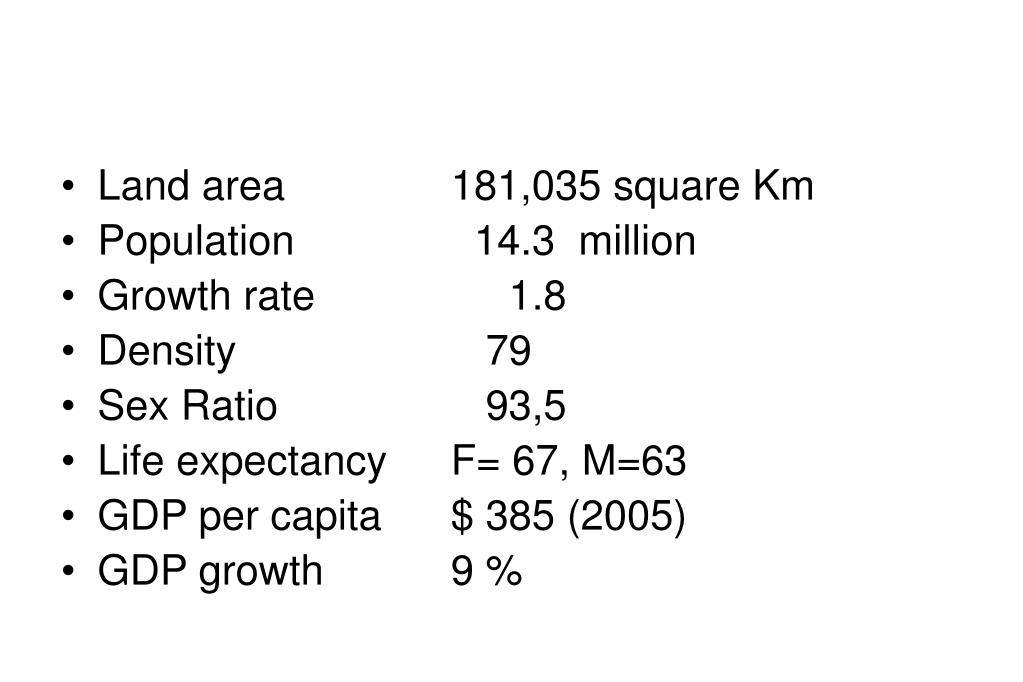 • Land area 181,035 square Km
• Population 14.3 million
• Growth rate 1.8
• Density 79
• Sex Ratio 93,5
• Life expectancy F= 67, M=63
• GDP per capita $ 385 (2005)
• GDP growth 9 %